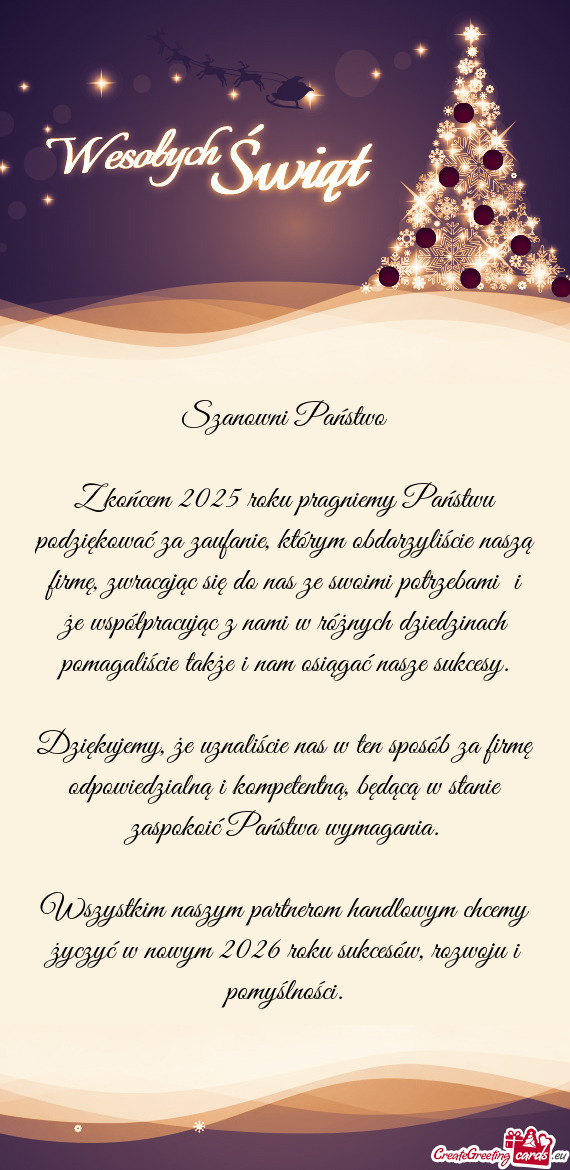 Wesołych Świąt

Szanowni Państwo

Z końcem 2025 roku pragniemy Państwu podziękować za zaufanie, którym obdarzyliście naszą firmę, zwracając się do nas ze swoimi potrzebami i że współpracując z nami w różnych dziedzinach pomagaliście także i nam osiągać nasze sukcesy.

Dziękujemy, że uznaliście nas w ten sposób za firmę odpowiedzialną i kompetentną, będącą w stanie zaspokoić Państwa wymagania.

Wszystkim naszym partnerom handlowym chcemy życzyć w nowym 2026 roku sukcesów, rozwoju i pomyślności.

CreateGreetingcards.eu